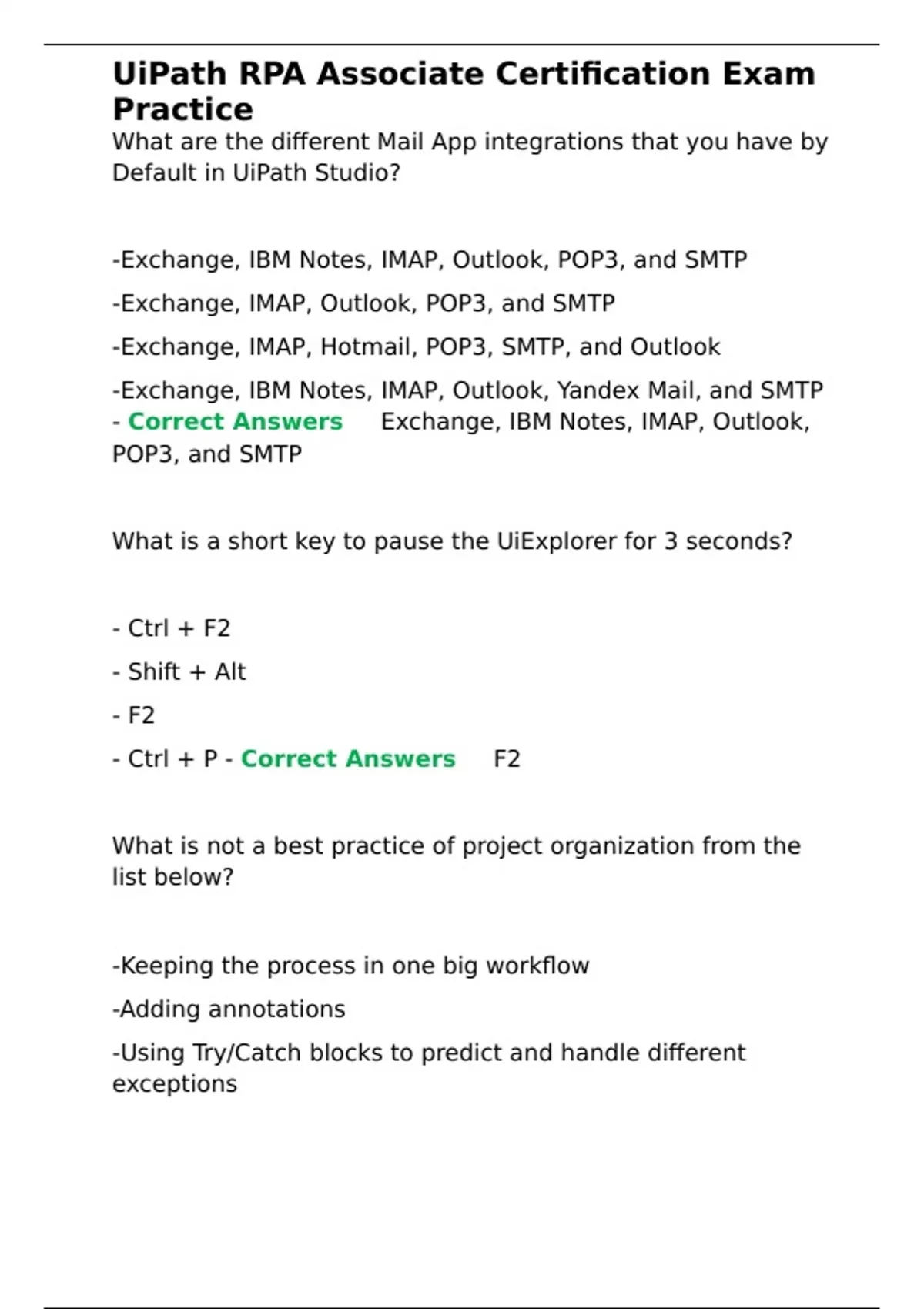 UiPath RPA Associate Certification Exam Practice

What are the different Mail App integrations that you have by Default in UiPath Studio?

-Exchange, IBM Notes, IMAP, Outlook, POP3, and SMTP

-Exchange, IMAP, Outlook, POP3, and SMTP

-Exchange, IMAP, Hotmail, POP3, SMTP, and Outlook

-Exchange, IBM Notes, IMAP, Outlook, Yandex Mail, and SMTP - Correct Answers Exchange, IBM Notes, IMAP, Outlook, POP3, and SMTP

What is a short key to pause the UiExplorer for 3 seconds?

- Ctrl + F2

- Shift + Alt

- F2

- Ctrl + P - Correct Answers F2

What is not a best practice of project organization from the list below?

-Keeping the process in one big workflow

-Adding annotations

-Using Try/Catch blocks to predict and handle different exceptions